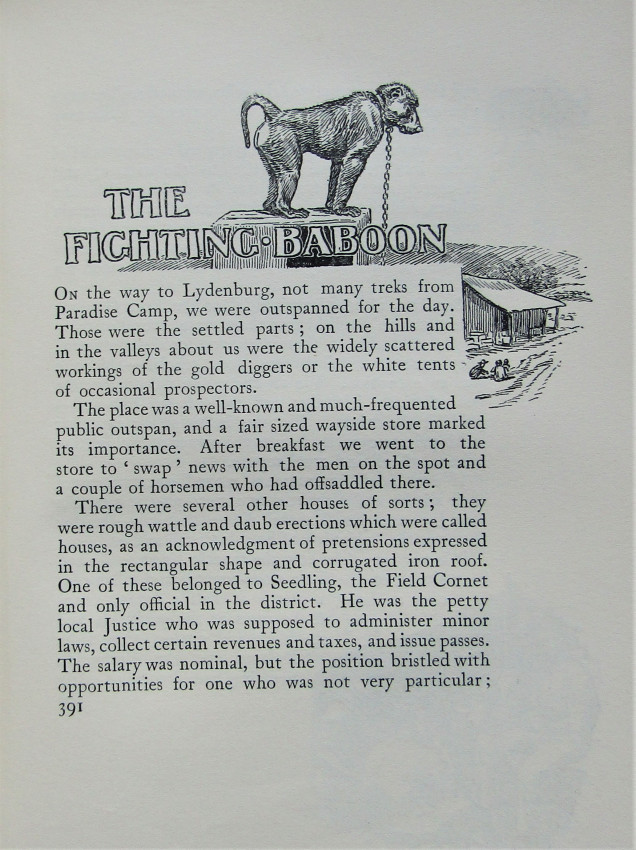 THE FIGHTING·BABOON

On the way to Lydenburg, not many treks from Paradise Camp, we were outspanned for the day. Those were the settled parts; on the hills and in the valleys about us were the widely scattered workings of the gold diggers or the white tents of occasional prospectors.

The place was a well-known and much-frequented public outspan, and a fair sized wayside store marked its importance. After breakfast we went to the store to 'swap' news with the men on the spot and a couple of horsemen who had offsaddled there.

There were several other houses of sorts; they were rough wattle and daub erections which were called houses, as an acknowledgment of pretensions expressed in the rectangular shape and corrugated iron roof. One of these belonged to Seedling, the Field Cornet and only official in the district. He was the petty local Justice who was supposed to administer minor laws, collect certain revenues and taxes, and issue passes. The salary was nominal, but the position bristled with opportunities for one who was not very particular;

391